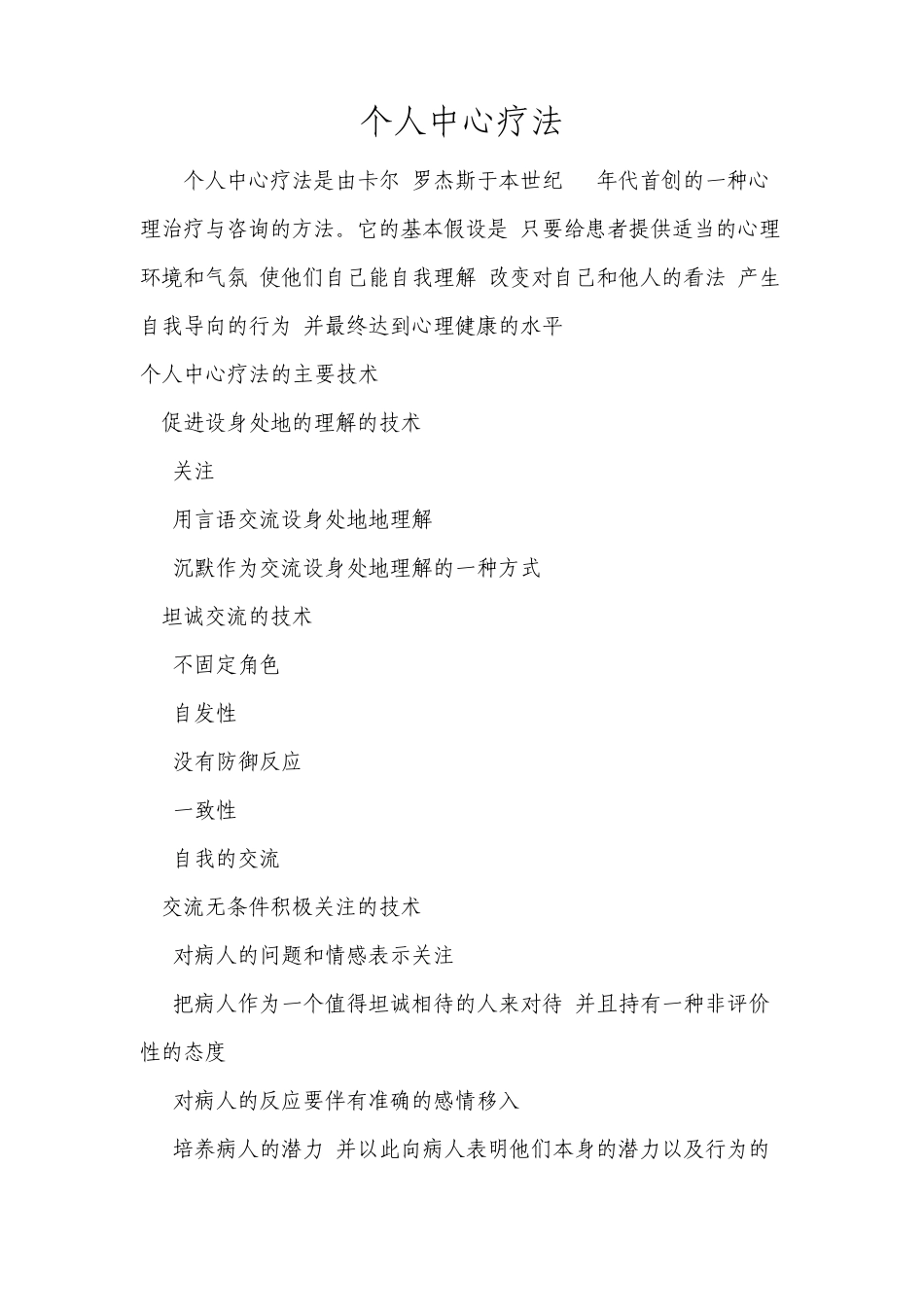 个人中心疗法

个人中心疗法是由卡尔 罗杰斯于本世纪 年代首创的一种心理治疗与咨询的方法。它的基本假设是 只要给患者提供适当的心理环境和气氛 使他们自己能自我理解 改变对自己和他人的看法 产生自我导向的行为 并最终达到心理健康的水平

个人中心疗法的主要技术

促进设身处地的理解的技术

关注

用言语交流设身处地地理解

沉默作为交流设身处地理解的一种方式

坦诚交流的技术

不固定角色

自发性

没有防御反应

一致性

自我的交流

交流无条件积极关注的技术

对病人的问题和情感表示关注

把病人作为一个值得坦诚相待的人来对待 并且持有一种非评价性的态度

对病人的反应要伴有准确的感情移入

培养病人的潜力 并以此向病人表明他们本身的潜力以及行为的